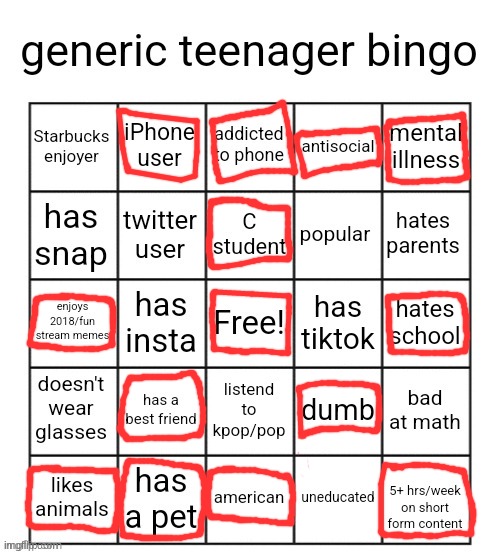 generic teenager bingo

| Starbucks enjoyer | iPhone user | addicted to phone | antisocial | mental illness |
|---|---|---|---|---|
| has snap | twitter user | C student | popular | hates parents |
| enjoys 2018/fun stream memes | has insta | Free! | has tiktok | hates school |
| doesn't wear glasses | has a best friend | listend to kpop/pop | dumb | bad at math |
| likes animals | has a pet | american | uneducated | 5+ hrs/week on short form content |

imgflip.com